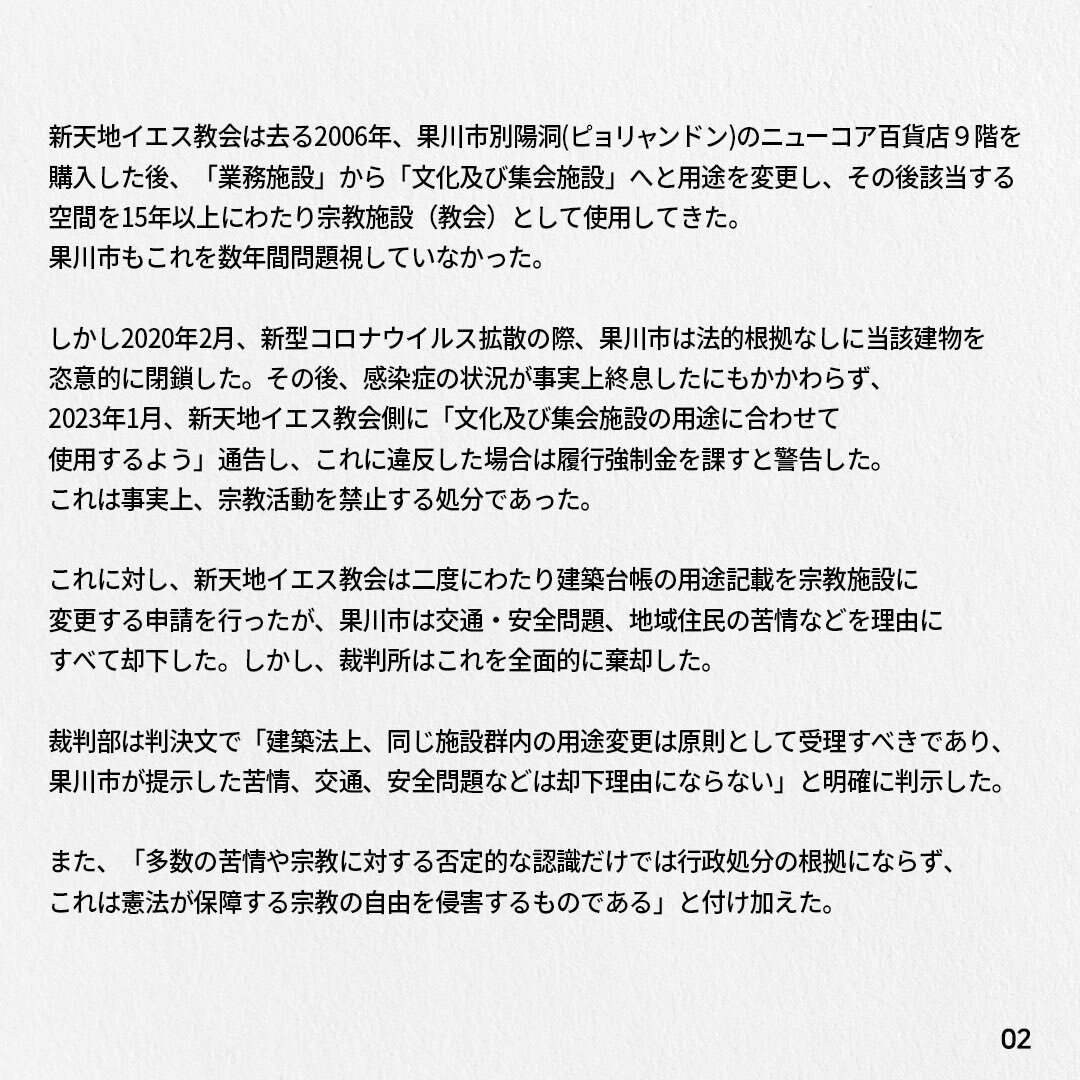 新天地イエス教会は去る2006年、果川市別陽洞(ピョリャンドン)のニューコア百貨店９階を購入した後、「業務施設」から「文化及び集会施設」へと用途を変更し、その後該当する空間を15年以上にわたり宗教施設（教会）として使用してきた。
果川市もこれを数年間問題視していなかった。

しかし2020年2月、新型コロナウイルス拡散の際、果川市は法的根拠なしに当該建物を恣意的に閉鎖した。その後、感染症の状況が事実上終息したにもかかわらず、2023年1月、新天地イエス教会側に「文化及び集会施設の用途に合わせて使用するよう」通告し、これに違反した場合は履行強制金を課すと警告した。
これは事実上、宗教活動を禁止する処分であった。

これに対し、新天地イエス教会は二度にわたり建築台帳の用途記載を宗教施設に変更する申請を行ったが、果川市は交通・安全問題、地域住民の苦情などを理由にすべて却下した。しかし、裁判所はこれを全面的に棄却した。

裁判部は判決文で「建築法上、同じ施設群内の用途変更は原則として受理すべきであり、果川市が提示した苦情、交通、安全問題などは却下理由にならない」と明確に判示した。

また、「多数の苦情や宗教に対する否定的な認識だけでは行政処分の根拠にならず、これは憲法が保障する宗教の自由を侵害するものである」と付け加えた。

02